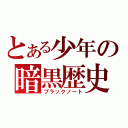 とある少年の
暗黒歴史
ブラックノート